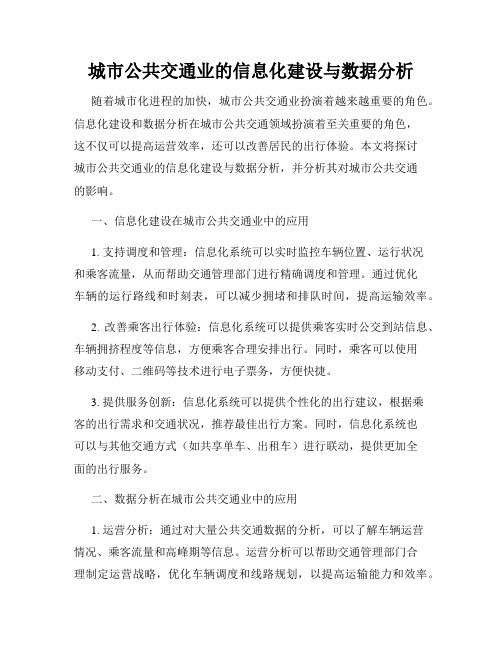 城市公共交通业的信息化建设与数据分析

随着城市化进程的加快，城市公共交通业扮演着越来越重要的角色。信息化建设和数据分析在城市公共交通领域扮演着至关重要的角色，这不仅可以提高运营效率，还可以改善居民的出行体验。本文将探讨城市公共交通业的信息化建设与数据分析，并分析其对城市公共交通的影响。

一、信息化建设在城市公共交通业中的应用

1. 支持调度和管理：信息化系统可以实时监控车辆位置、运行状况和乘客流量，从而帮助交通管理部门进行精确调度和管理。通过优化车辆的运行路线和时刻表，可以减少拥堵和排队时间，提高运输效率。

2. 改善乘客出行体验：信息化系统可以提供乘客实时公交到站信息、车辆拥挤程度等信息，方便乘客合理安排出行。同时，乘客可以使用移动支付、二维码等技术进行电子票务，方便快捷。

3. 提供服务创新：信息化系统可以提供个性化的出行建议，根据乘客的出行需求和交通状况，推荐最佳出行方案。同时，信息化系统也可以与其他交通方式（如共享单车、出租车）进行联动，提供更加全面的出行服务。

二、数据分析在城市公共交通业中的应用

1. 运营分析：通过对大量公共交通数据的分析，可以了解车辆运营情况、乘客流量和高峰期等信息。运营分析可以帮助交通管理部门合理制定运营战略，优化车辆调度和线路规划，以提高运输能力和效率。